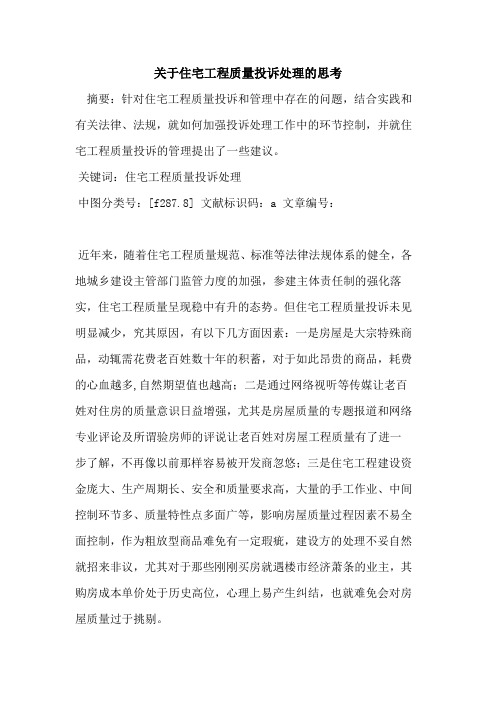 关于住宅工程质量投诉处理的思考

摘要：针对住宅工程质量投诉和管理中存在的问题，结合实践和有关法律、法规，就如何加强投诉处理工作中的环节控制，并就住宅工程质量投诉的管理提出了一些建议。

关键词：住宅工程质量投诉处理

中图分类号：[f287.8] 文献标识码：a 文章编号：

近年来，随着住宅工程质量规范、标准等法律法规体系的健全，各地城乡建设主管部门监管力度的加强，参建主体责任制的强化落实，住宅工程质量呈现稳中有升的态势。但住宅工程质量投诉未见明显减少，究其原因，有以下几方面因素：一是房屋是大宗特殊商品，动辄需花费老百姓数十年的积蓄，对于如此昂贵的商品，耗费的心血越多,自然期望值也越高；二是通过网络视听等传媒让老百姓对住房的质量意识日益增强，尤其是房屋质量的专题报道和网络专业评论及所谓验房师的评说让老百姓对房屋工程质量有了进一步了解，不再像以前那样容易被开发商忽悠；三是住宅工程建设资金庞大、生产周期长、安全和质量要求高，大量的手工作业、中间控制环节多、质量特性点多面广等，影响房屋质量过程因素不易全面控制，作为粗放型商品难免有一定瑕疵，建设方的处理不妥自然就招来非议，尤其对于那些刚刚买房就遇楼市经济萧条的业主，其购房成本单价处于历史高位，心理上易产生纠结，也就难免会对房屋质量过于挑剔。